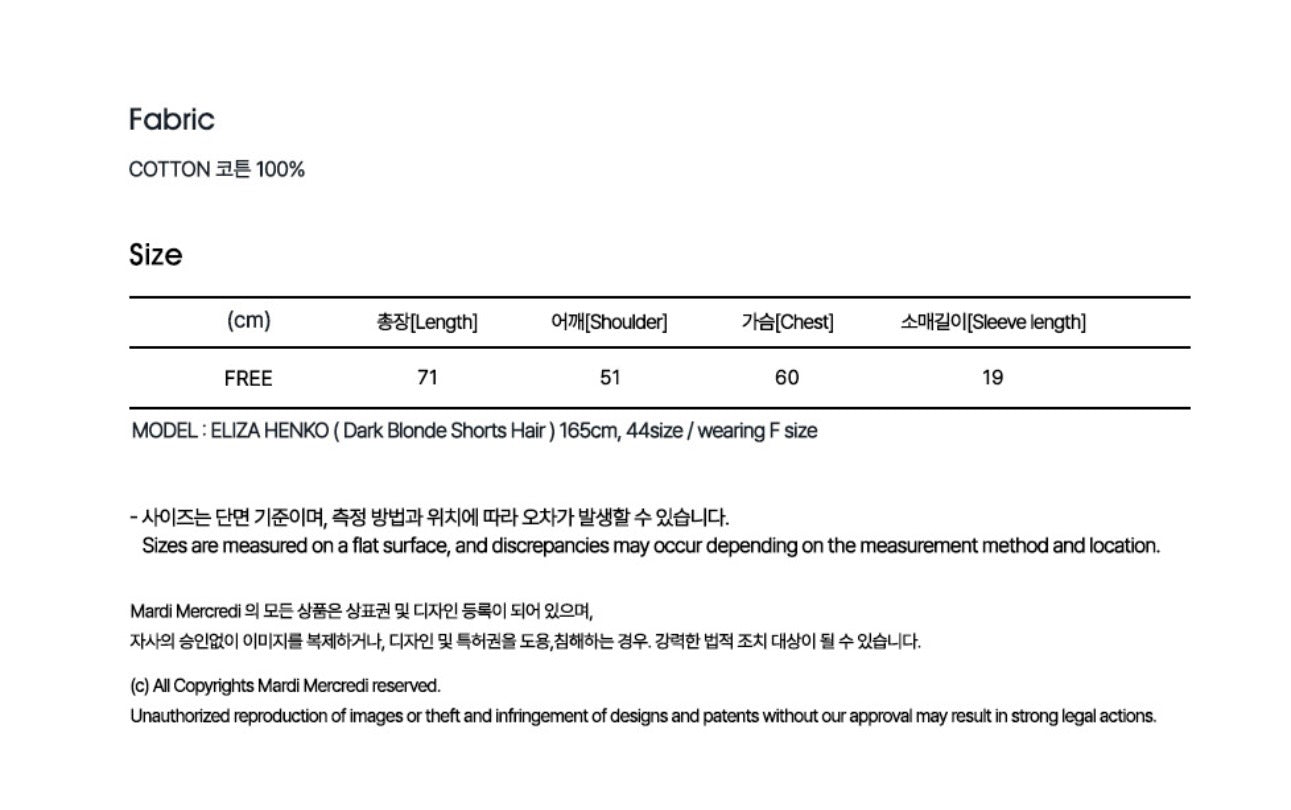 Fabric

COTTON 코튼 100%

Size

| (cm) | 총장[Length] | 어깨[Shoulder] | 가슴[Chest] | 소매길이[Sleeve length] |
|---|---|---|---|---|
| FREE | 71 | 51 | 60 | 19 |

MODEL : ELIZA HENKO ( Dark Blonde Shorts Hair ) 165cm, 44size / wearing F size

- 사이즈는 단면 기준이며, 측정 방법과 위치에 따라 오차가 발생할 수 있습니다.
Sizes are measured on a flat surface, and discrepancies may occur depending on the measurement method and location.

Mardi Mercredi 의 모든 상품은 상표권 및 디자인 등록이 되어 있으며,
자사의 승인없이 이미지를 복제하거나, 디자인 및 특허권을 도용,침해하는 경우. 강력한 법적 조치 대상이 될 수 있습니다.

(c) All Copyrights Mardi Mercredi reserved.
Unauthorized reproduction of images or theft and infringement of designs and patents without our approval may result in strong legal actions.